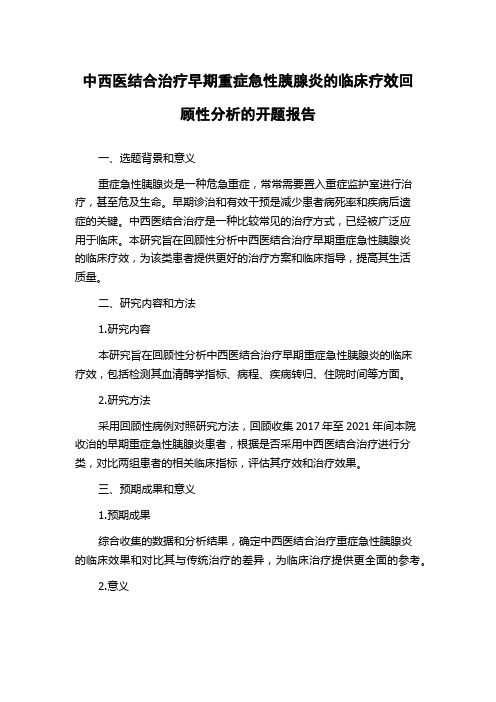 中西医结合治疗早期重症急性胰腺炎的临床疗效回顾性分析的开题报告

一、选题背景和意义

重症急性胰腺炎是一种危急重症，常常需要置入重症监护室进行治疗，甚至危及生命。早期诊治和有效干预是减少患者病死率和疾病后遗症的关键。中西医结合治疗是一种比较常见的治疗方式，已经被广泛应用于临床。本研究旨在回顾性分析中西医结合治疗早期重症急性胰腺炎的临床疗效，为该类患者提供更好的治疗方案和临床指导，提高其生活质量。

二、研究内容和方法

1.研究内容

本研究旨在回顾性分析中西医结合治疗早期重症急性胰腺炎的临床疗效，包括检测其血清酶学指标、病程、疾病转归、住院时间等方面。

2.研究方法

采用回顾性病例对照研究方法，回顾收集 2017 年至 2021 年间本院收治的早期重症急性胰腺炎患者，根据是否采用中西医结合治疗进行分类，对比两组患者的相关临床指标，评估其疗效和治疗效果。

三、预期成果和意义

1.预期成果

综合收集的数据和分析结果，确定中西医结合治疗重症急性胰腺炎的临床效果和对比其与传统治疗的差异，为临床治疗提供更全面的参考。

2.意义